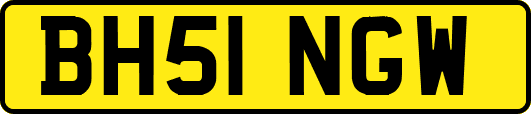 BH51 NGW